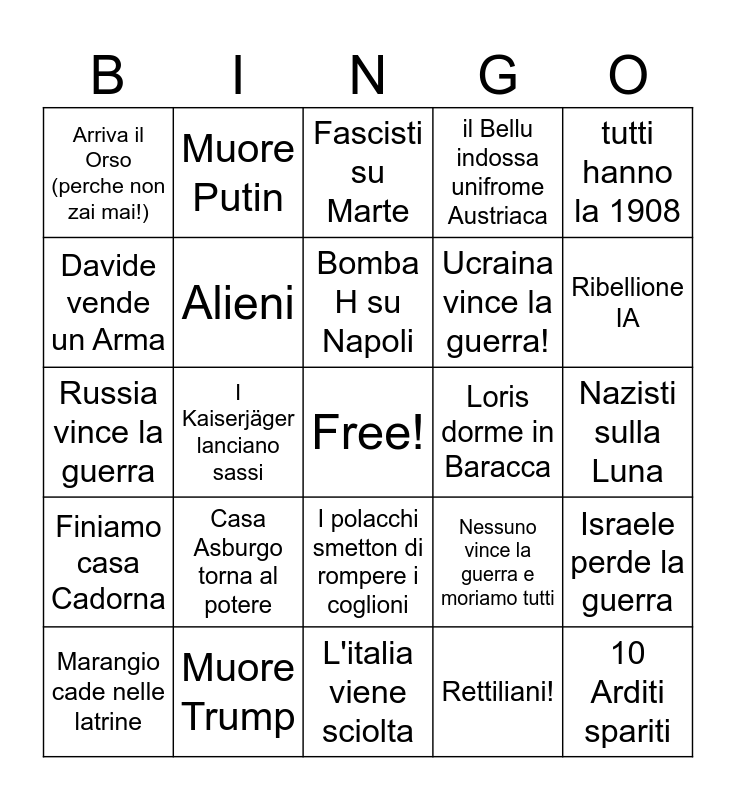 | B | I | N | G | O |
|---|---|---|---|---|
| Arriva il Orso (perche non zai mai!) | Muore Putin | Fascisti su Marte | il Bellu indossa unifrome Austriaca | tutti hanno la 1908 |
| Davide vende un Arma | Alieni | Bomba H su Napoli | Ucraina vince la guerra! | Ribellione IA |
| Russia vince la guerra | I Kaiserjäger lanciano sassi | Free! | Loris dorme in Baracca | Nazisti sulla Luna |
| Finiamo casa Cadorna | Casa Asburgo torna al potere | I polacchi smetton di rompere i coglioni | Nessuno vince la guerra e moriamo tutti | Israele perde la guerra |
| Marangio cade nelle latrine | Muore Trump | L'italia viene sciolta | Rettiliani! | 10 Arditi spariti |